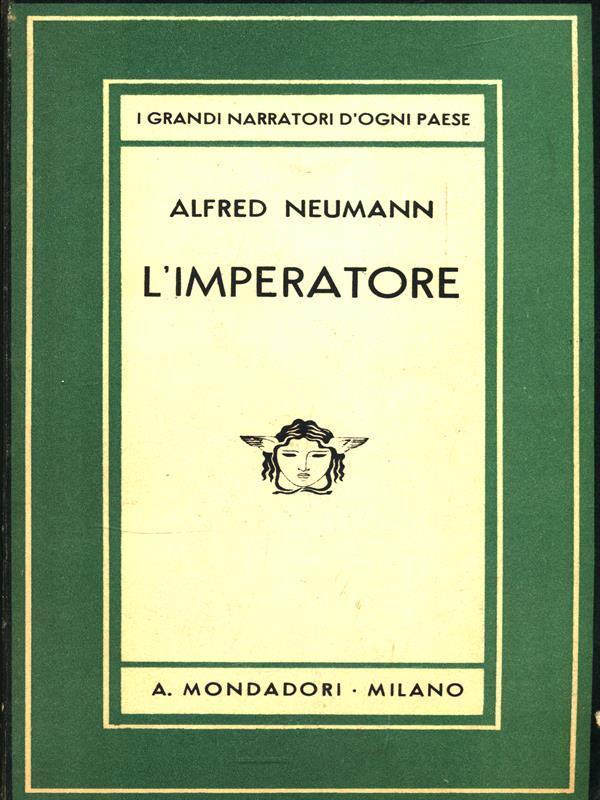 I GRANDI NARRATORI D'OGNI PAESE

ALFRED NEUMANN

L'IMPERATORE

A. MONDADORI · MILANO